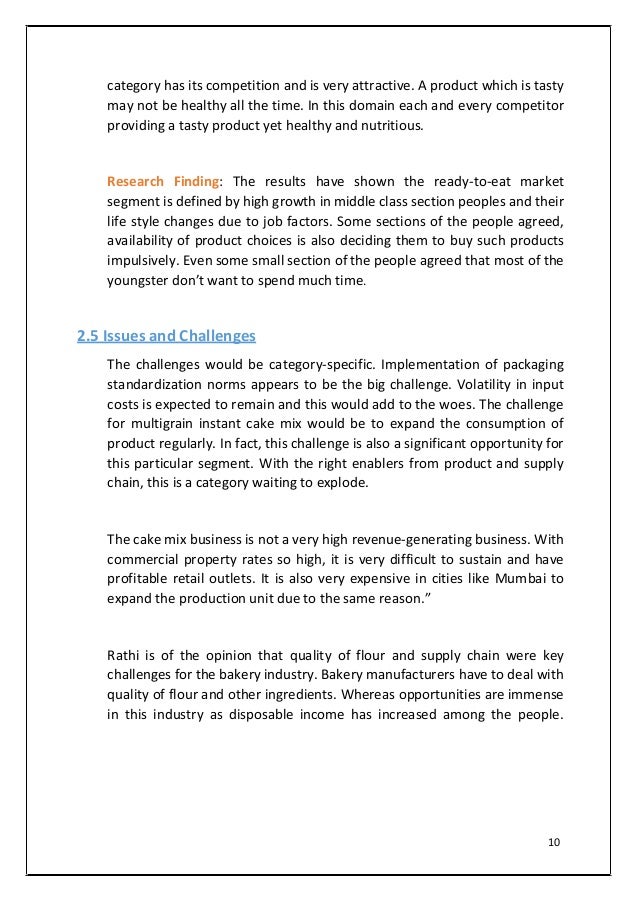 category has its competition and is very attractive. A product which is tasty may not be healthy all the time. In this domain each and every competitor providing a tasty product yet healthy and nutritious.

Research Finding: The results have shown the ready-to-eat market segment is defined by high growth in middle class section peoples and their life style changes due to job factors. Some sections of the people agreed, availability of product choices is also deciding them to buy such products impulsively. Even some small section of the people agreed that most of the youngster don't want to spend much time.

2.5 Issues and Challenges

The challenges would be category-specific. Implementation of packaging standardization norms appears to be the big challenge. Volatility in input costs is expected to remain and this would add to the woes. The challenge for multigrain instant cake mix would be to expand the consumption of product regularly. In fact, this challenge is also a significant opportunity for this particular segment. With the right enablers from product and supply chain, this is a category waiting to explode.

The cake mix business is not a very high revenue-generating business. With commercial property rates so high, it is very difficult to sustain and have profitable retail outlets. It is also very expensive in cities like Mumbai to expand the production unit due to the same reason."

Rathi is of the opinion that quality of flour and supply chain were key challenges for the bakery industry. Bakery manufacturers have to deal with quality of flour and other ingredients. Whereas opportunities are immense in this industry as disposable income has increased among the people.

10